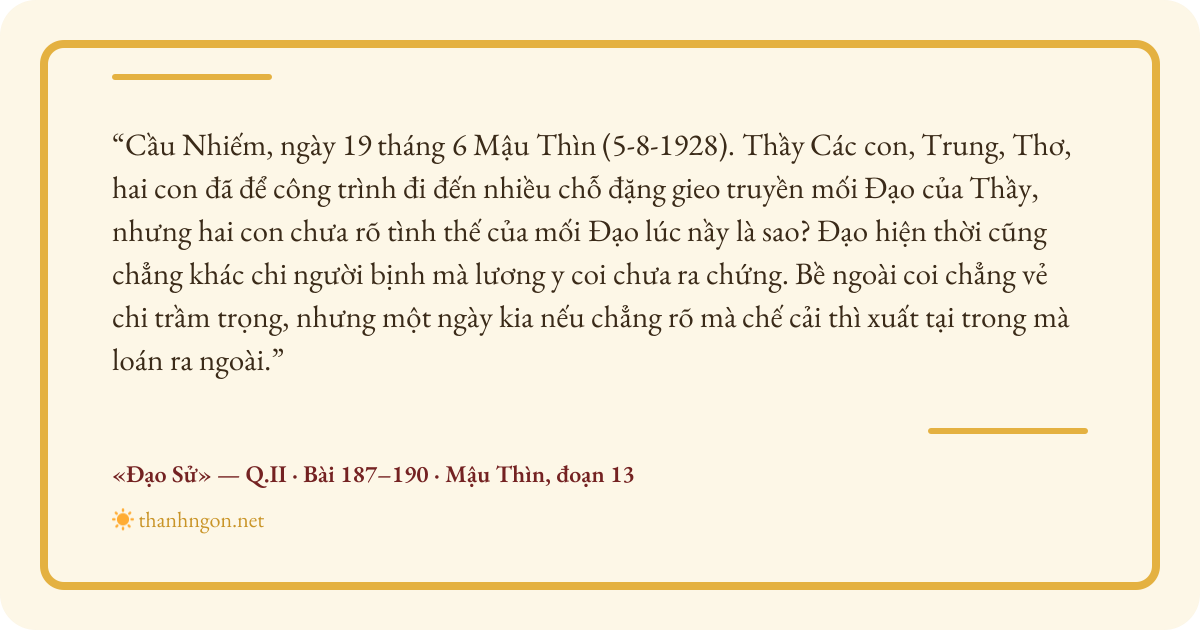 "Cầu Nhiếm, ngày 19 tháng 6 Mậu Thìn (5-8-1928). Thầy Các con, Trung, Thơ, hai con đã để công trình đi đến nhiều chỗ đặng gieo truyền mối Đạo của Thầy, nhưng hai con chưa rõ tình thế của mối Đạo lúc nầy là sao? Đạo hiện thời cũng chẳng khác chi người bịnh mà lương y coi chưa ra chứng. Bề ngoài coi chẳng vẻ chi trầm trọng, nhưng một ngày kia nếu chẳng rõ mà chế cải thì xuất tại trong mà loán ra ngoài."

«Đạo Sử» — Q.II · Bài 187–190 · Mậu Thìn, đoạn 13

thanhngon.net